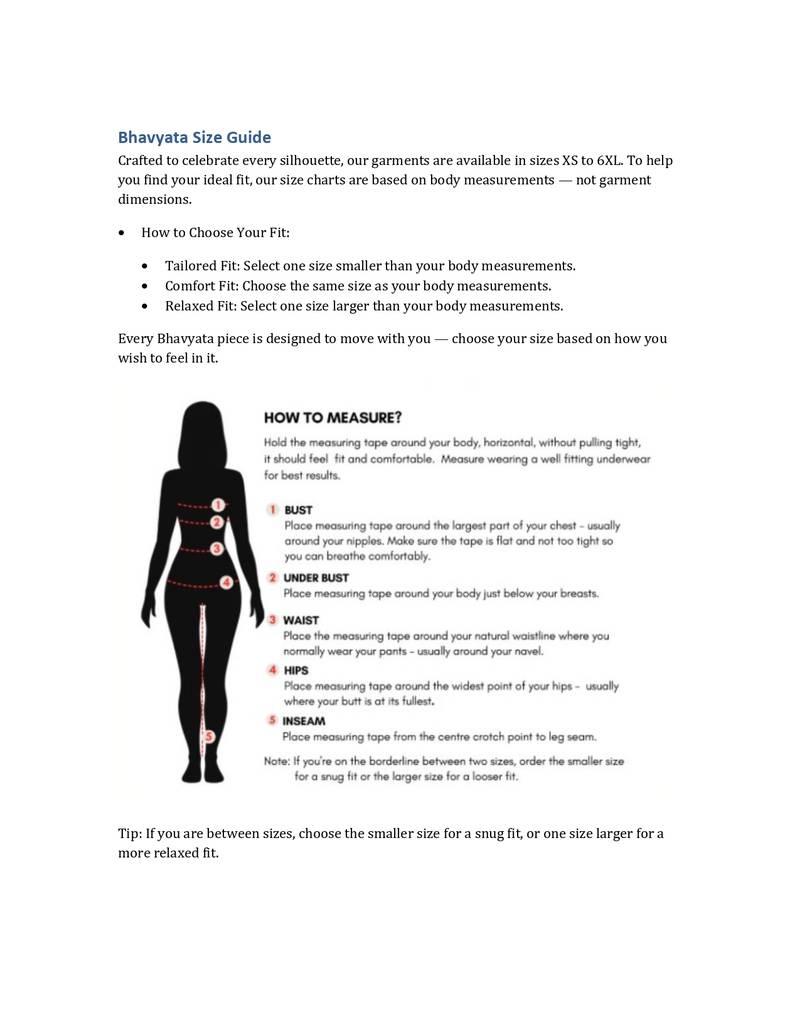 Bhavyata Size Guide

Crafted to celebrate every silhouette, our garments are available in sizes XS to 6XL. To help you find your ideal fit, our size charts are based on body measurements — not garment dimensions.

• How to Choose Your Fit:

• Tailored Fit: Select one size smaller than your body measurements.
• Comfort Fit: Choose the same size as your body measurements.
• Relaxed Fit: Select one size larger than your body measurements.

Every Bhavyata piece is designed to move with you — choose your size based on how you wish to feel in it.

1
2
3
4
5

HOW TO MEASURE?

Hold the measuring tape around your body, horizontal, without pulling tight, it should feel fit and comfortable. Measure wearing a well fitting underwear for best results.

1 BUST
Place measuring tape around the largest part of your chest - usually around your nipples. Make sure the tape is flat and not too tight so you can breathe comfortably.

2 UNDER BUST
Place measuring tape around your body just below your breasts.

3 WAIST
Place the measuring tape around your natural waistline where you normally wear your pants - usually around your navel.

4 HIPS
Place measuring tape around the widest point of your hips - usually where your butt is at its fullest.

5 INSEAM
Place measuring tape from the centre crotch point to leg seam.

Note: If you're on the borderline between two sizes, order the smaller size for a snug fit or the larger size for a looser fit.

Tip: If you are between sizes, choose the smaller size for a snug fit, or one size larger for a more relaxed fit.